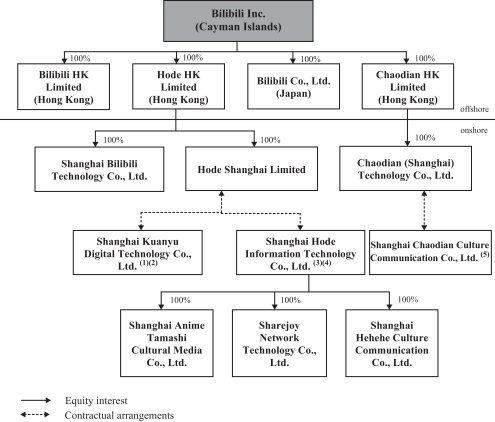 Bilibili Inc.
(Cayman Islands)

100%
Bilibili HK Limited (Hong Kong)

100%
Hode HK Limited (Hong Kong)

100%
Bilibili Co., Ltd. (Japan)

100%
Chaodian HK Limited (Hong Kong)

offshore

onshore

100%
Shanghai Bilibili Technology Co., Ltd.

100%
Hode Shanghai Limited

100%
Chaodian (Shanghai) Technology Co., Ltd.

Shanghai Kuanyu Digital Technology Co., Ltd. $^{(1)(2)}$

Shanghai Hode Information Technology Co., Ltd. $^{(3)(4)}$

Shanghai Chaodian Culture Communication Co., Ltd. $^{(5)}$

100%
Shanghai Anime Tamashi Cultural Media Co., Ltd.

100%
Sharejoy Network Technology Co., Ltd.

100%
Shanghai Hehehe Culture Communication Co., Ltd.

Equity interest
Contractual arrangements